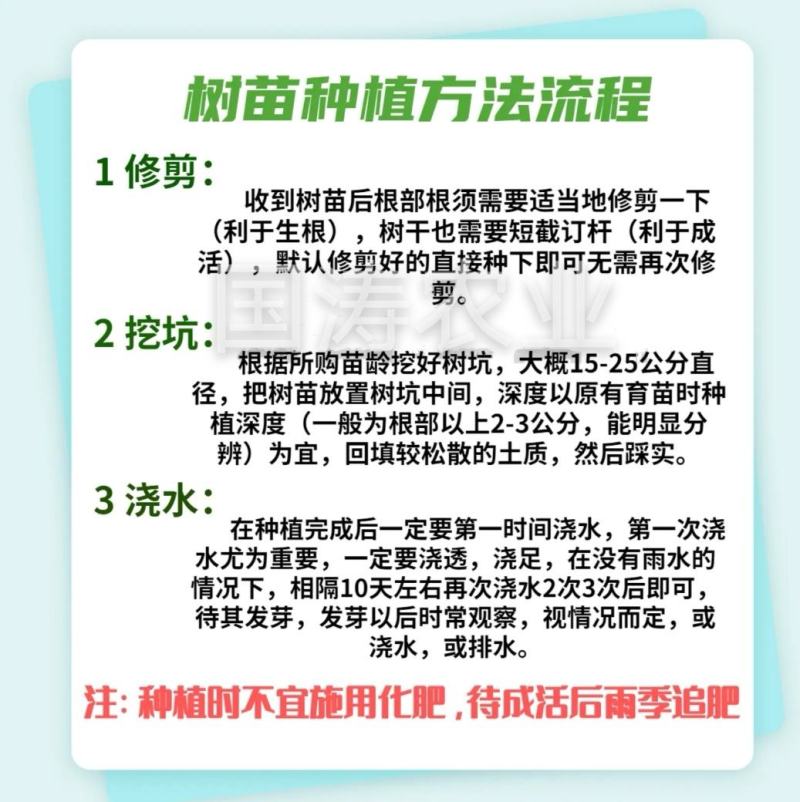 树苗种植方法流程

1 修剪：

收到树苗后根部根须需要适当地修剪一下（利于生根），树干也需要短截订杆（利于成活），默认修剪好的直接种下即可无需再次修剪。

国涛农业

2 挖坑：

根据所购苗龄挖好树坑，大概15-25公分直径，把树苗放置树坑中间，深度以原有育苗时种植深度（一般为根部以上2-3公分，能明显分辨）为宜，回填较松散的土质，然后踩实。

3 浇水：

在种植完成后一定要第一时间浇水，第一次浇水尤为重要，一定要浇透，浇足，在没有雨水的情况下，相隔10天左右再次浇水2次3次后即可，待其发芽，发芽以后时常观察，视情况而定，或浇水，或排水。

注：种植时不宜施用化肥，待成活后雨季追肥